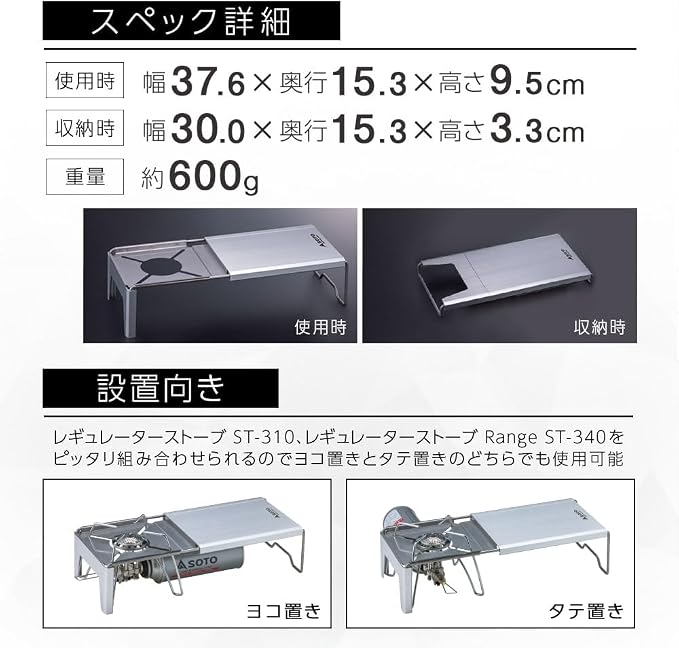 スペック詳細

使用時 幅37.6×奥行15.3×高さ9.5cm

収納時 幅30.0×奥行15.3×高さ3.3cm

重量 約600g

使用時

収納時

設置向き

レギュレーターストーブ ST-310、レギュレーターストーブ Range ST-340をピッタリ組み合わせられるのでヨコ置きとタテ置きのどちらでも使用可能

SOTO

ヨコ置き

タテ置き